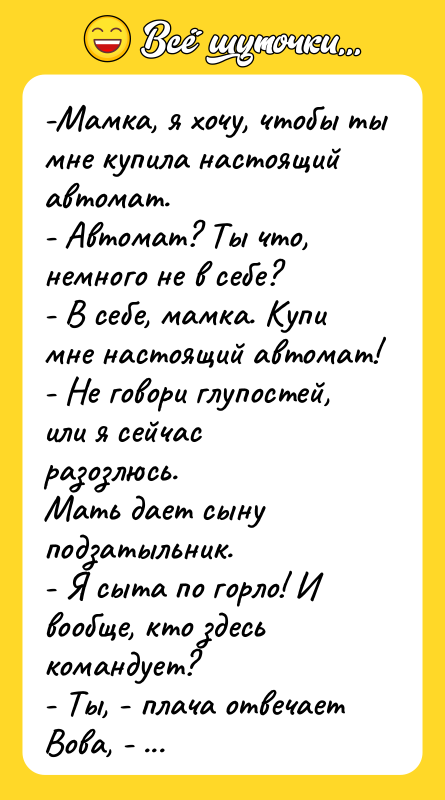 Всё шуточки...

-Мамка, я хочу, чтобы ты мне купила настоящий автомат.
- Автомат? Ты что, немного не в себе?
- В себе, мамка. Купи мне настоящий автомат!
- Не говори глупостей, или я сейчас разозлюсь.
Мать дает сыну подзатыльник.
- Я сыта по горло! И вообще, кто здесь командует?
- Ты, - плача отвечает Вова, - ...